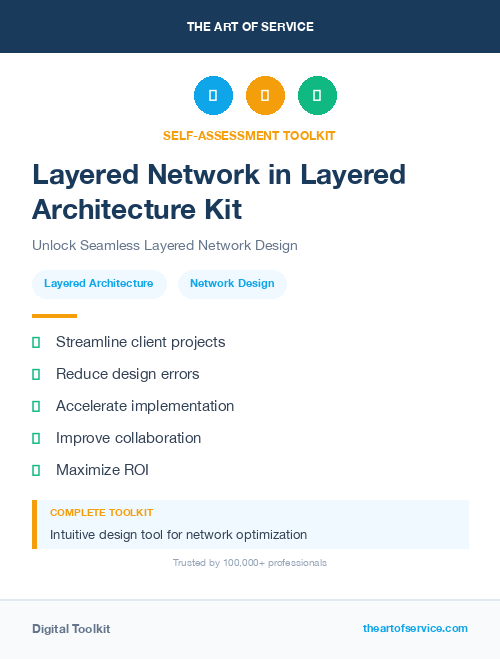 THE ART OF SERVICE

SELF-ASSESSMENT TOOLKIT

Layered Network in Layered Architecture Kit

Unlock Seamless Layered Network Design

Layered Architecture

Network Design

Streamline client projects

Reduce design errors

Accelerate implementation

Improve collaboration

Maximize ROI

COMPLETE TOOLKIT

Intuitive design tool for network optimization

Trusted by 100,000+ professionals

Digital Toolkit

theartofservice.com